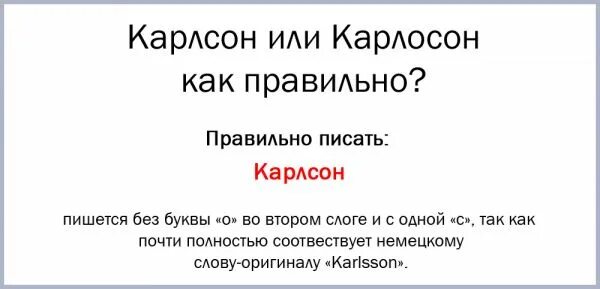 Карлсон или Карлосон как правильно?

Правильно писать:

Карлсон

пишется без буквы «о» во втором слоге и с одной «с», так как почти полностью соотвествует немецкому слову-оригиналу «Karlsson».